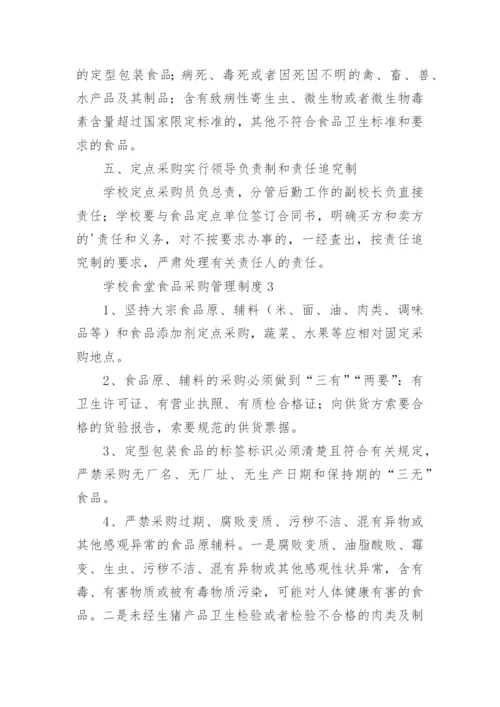 的定型包装食品；病死、毒死或者因死因不明的禽、畜、兽、水产品及其制品；含有致病性寄生虫、微生物或者微生物毒素含量超过国家限定标准的，其他不符合食品卫生标准和要求的食品。

五、定点采购实行领导负责制和责任追究制

学校定点采购员负总责，分管后勤工作的副校长负直接责任；学校要与食品定点单位签订合同书，明确买方和卖方的'责任和义务，对不按要求办事的，一经查出，按责任追究制的要求，严肃处理有关责任人的责任。

学校食堂食品采购管理制度3

1、坚持大宗食品原、辅料（米、面、油、肉类、调味品等）和食品添加剂定点采购，蔬菜、水果等应相对固定采购地点。

2、食品原、辅料的采购必须做到“三有”“两要”：有卫生许可证、有营业执照、有质检合格证；向供货方索要合格的货验报告，索要规范的供货票据。

3、定型包装食品的标签标识必须清楚且符合有关规定，严禁采购无厂名、无厂址、无生产日期和保持期的“三无”食品。

4、严禁采购过期、腐败变质、污秽不洁、混有异物或其他感观异常的食品原辅料。一是腐败变质、油脂酸败、霉变、生虫、污秽不洁、混有异物或其他感观性状异常，含有毒、有害物质或被有毒物质污染，可能对人体健康有害的食品。二是未经生猪产品卫生检验或者检验不合格的肉类及制